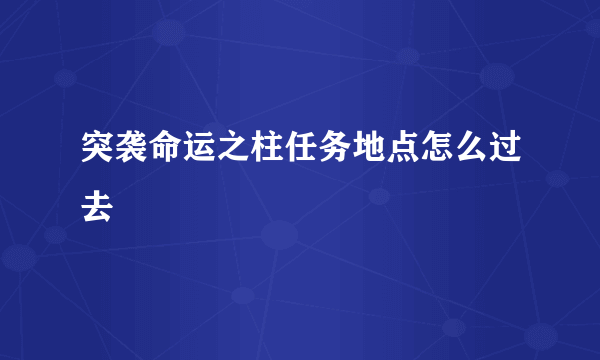 突袭命运之柱任务地点怎么过去